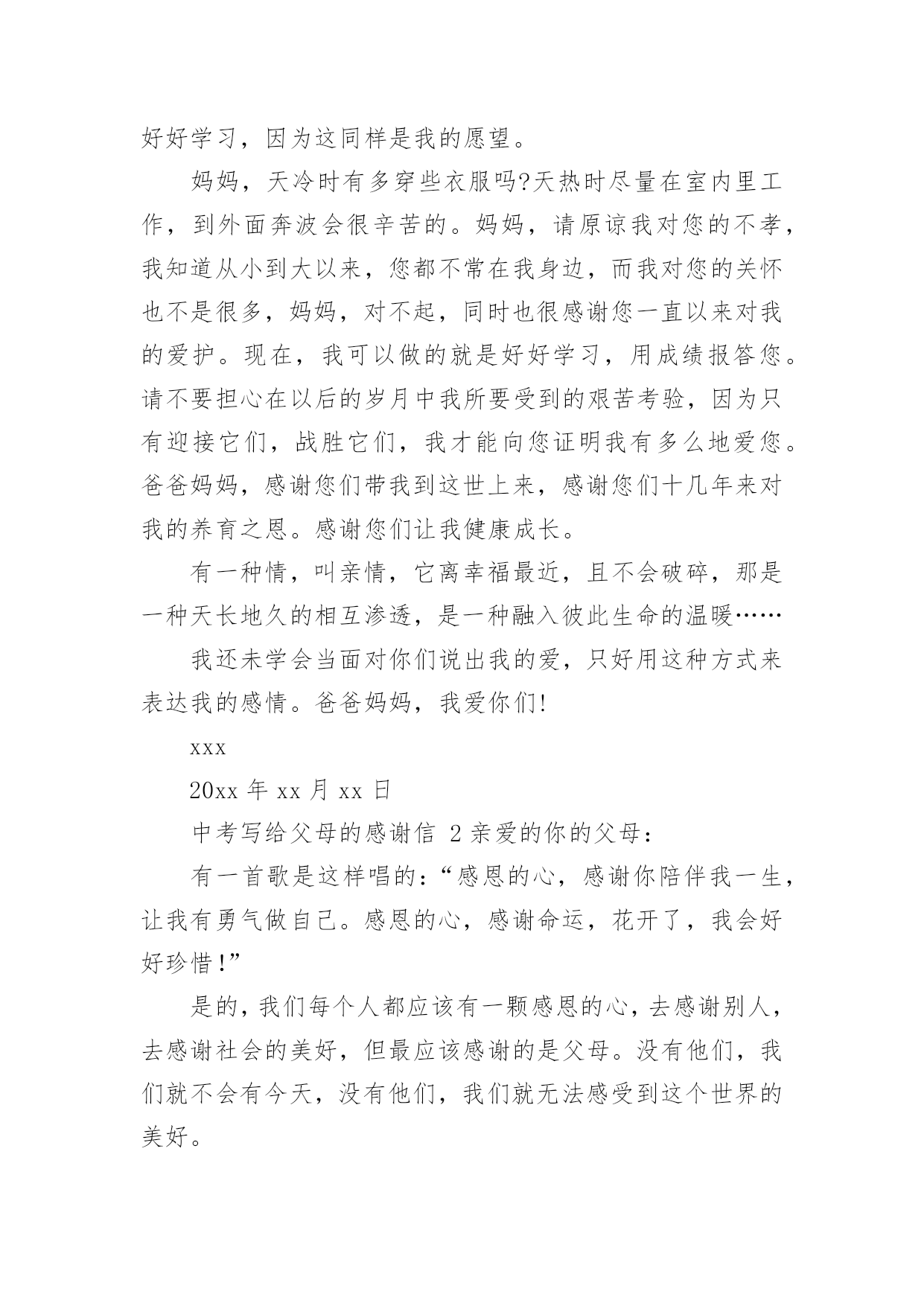 好好学习，因为这同样是我的愿望。

妈妈，天冷时有多穿些衣服吗?天热时尽量在室内里工作，到外面奔波会很辛苦的。妈妈，请原谅我对您的不孝，我知道从小到大以来，您都不常在我身边，而我对您的关怀也不是很多，妈妈，对不起，同时也很感谢您一直以来对我的爱护。现在，我可以做的就是好好学习，用成绩报答您。请不要担心在以后的岁月中我所要受到的艰苦考验，因为只有迎接它们，战胜它们，我才能向您证明我有多么地爱您。爸爸妈妈，感谢您们带我到这世上来，感谢您们十几年来对我的养育之恩。感谢您们让我健康成长。

有一种情，叫亲情，它离幸福最近，且不会破碎，那是一种天长地久的相互渗透，是一种融入彼此生命的温暖……

我还未学会当面对你们说出我的爱，只好用这种方式来表达我的感情。爸爸妈妈，我爱你们!

xxx

20xx 年 xx 月 xx 日

中考写给父母的感谢信 2 亲爱的你的父母：

有一首歌是这样唱的：“感恩的心，感谢你陪伴我一生，让我有勇气做自己。感恩的心，感谢命运，花开了，我会好好珍惜!”

是的，我们每个人都应该有一颗感恩的心，去感谢别人，去感谢社会的美好，但最应该感谢的是父母。没有他们，我们就不会有今天，没有他们，我们就无法感受到这个世界的美好。